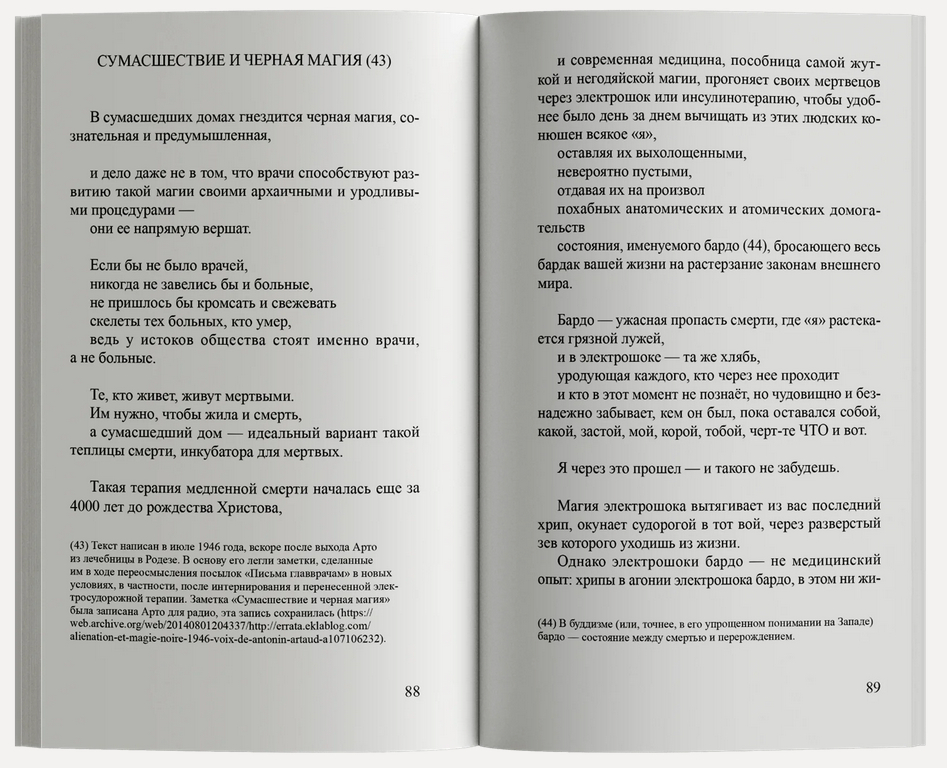 СУМАСШЕСТВИЕ И ЧЕРНАЯ МАГИЯ (43)

В сумасшедших домах гнездится черная магия, сознательная и предумышленная,

и дело даже не в том, что врачи способствуют развитию такой магии своими архаичными и уродливыми процедурами —
они ее напрямую вершат.

Если бы не было врачей,
никогда не завелись бы и больные,
не пришлось бы кромсать и свежевать
скелеты тех больных, кто умер,
ведь у истоков общества стоят именно врачи, а не больные.

Те, кто живет, живут мертвыми.
Им нужно, чтобы жила и смерть,
а сумасшедший дом — идеальный вариант такой теплицы смерти, инкубатора для мертвых.

Такая терапия медленной смерти началась еще за 4000 лет до рождества Христова,

(43) Текст написан в июле 1946 года, вскоре после выхода Арто из лечебницы в Родезе. В основу его легли заметки, сделанные им в ходе переосмысления посылок «Письма главврачам» в новых условиях, в частности, после интернирования и перенесенной электросудорожной терапии. Заметка «Сумасшествие и черная магия» была записана Арто для радио, эта запись сохранилась (https://web.archive.org/web/20140801204337/http://errata.eklablog.com/alienation-et-magie-noire-1946-voix-de-antonin-artaud-a107106232).

88

и современная медицина, пособница самой жуткой и негодяйской магии, прогоняет своих мертвецов через электрошок или инсулинотерапию, чтобы удобнее было день за днем вычищать из этих людских конюшен всякое «я»,
оставляя их выхолощенными,
невероятно пустыми,
отдавая их на произвол
похабных анатомических и атомических домогательств
состояния, именуемого бардо (44), бросающего весь бардак вашей жизни на растерзание законам внешнего мира.

Бардо — ужасная пропасть смерти, где «я» растекается грязной лужей,
и в электрошоке — та же хлябь,
уродующая каждого, кто через нее проходит
и кто в этот момент не познаёт, но чудовищно и безнадежно забывает, кем он был, пока оставался собой, какой, застой, мой, корой, тобой, черт-те ЧТО и вот.

Я через это прошел — и такого не забудешь.

Магия электрошока вытягивает из вас последний хрип, окунает судорогой в тот вой, через разверстый зев которого уходишь из жизни.
Однако электрошоки бардо — не медицинский опыт: хрипы в агонии электрошока бардо, в этом ни жи-

(44) В буддизме (или, точнее, в его упрощенном понимании на Западе) бардо — состояние между смертью и перерождением.

89